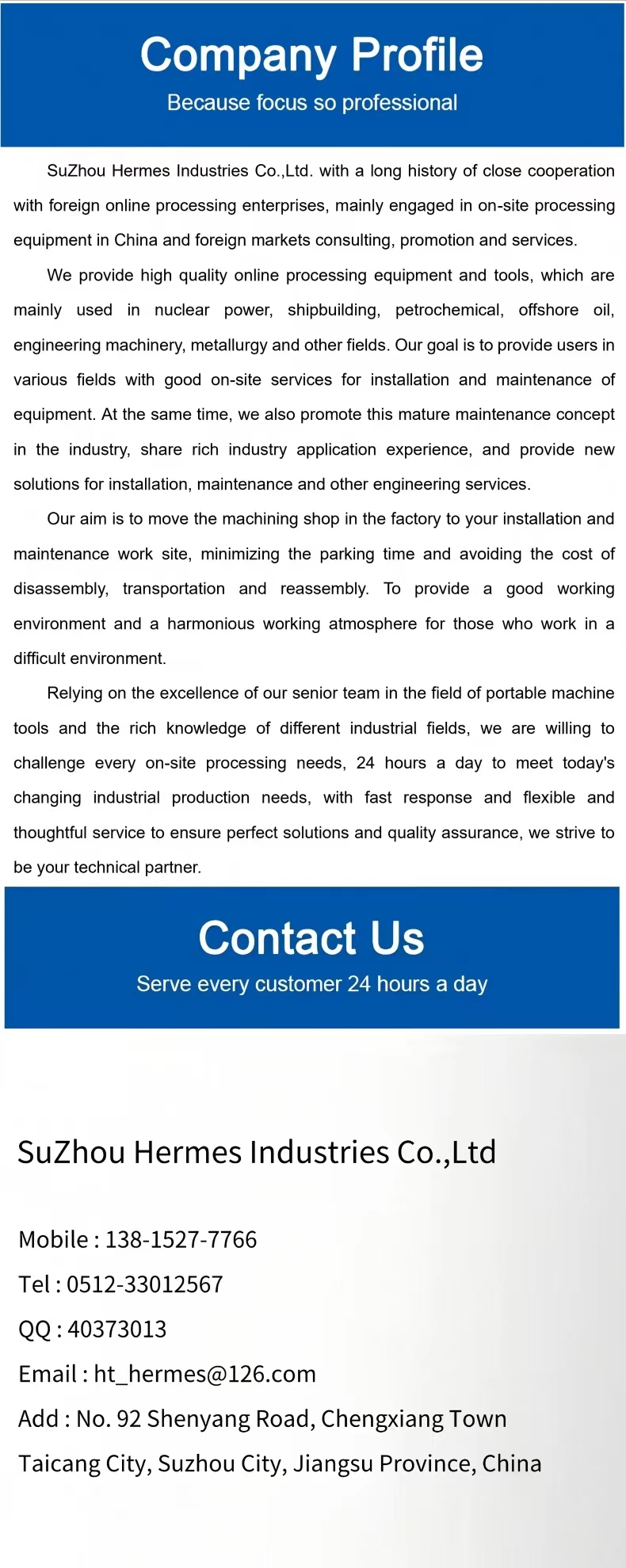 Company Profile

Because focus so professional

SuZhou Hermes Industries Co.,Ltd. with a long history of close cooperation with foreign online processing enterprises, mainly engaged in on-site processing equipment in China and foreign markets consulting, promotion and services.

We provide high quality online processing equipment and tools, which are mainly used in nuclear power, shipbuilding, petrochemical, offshore oil, engineering machinery, metallurgy and other fields. Our goal is to provide users in various fields with good on-site services for installation and maintenance of equipment. At the same time, we also promote this mature maintenance concept in the industry, share rich industry application experience, and provide new solutions for installation, maintenance and other engineering services.

Our aim is to move the machining shop in the factory to your installation and maintenance work site, minimizing the parking time and avoiding the cost of disassembly, transportation and reassembly. To provide a good working environment and a harmonious working atmosphere for those who work in a difficult environment.

Relying on the excellence of our senior team in the field of portable machine tools and the rich knowledge of different industrial fields, we are willing to challenge every on-site processing needs, 24 hours a day to meet today's changing industrial production needs, with fast response and flexible and thoughtful service to ensure perfect solutions and quality assurance, we strive to be your technical partner.

Contact Us

Serve every customer 24 hours a day

SuZhou Hermes Industries Co.,Ltd

Mobile : 138-1527-7766

Tel : 0512-33012567

QQ : 40373013

Email : ht_hermes@126.com

Add : No. 92 Shenyang Road, Chengxiang Town

Taicang City, Suzhou City, Jiangsu Province, China